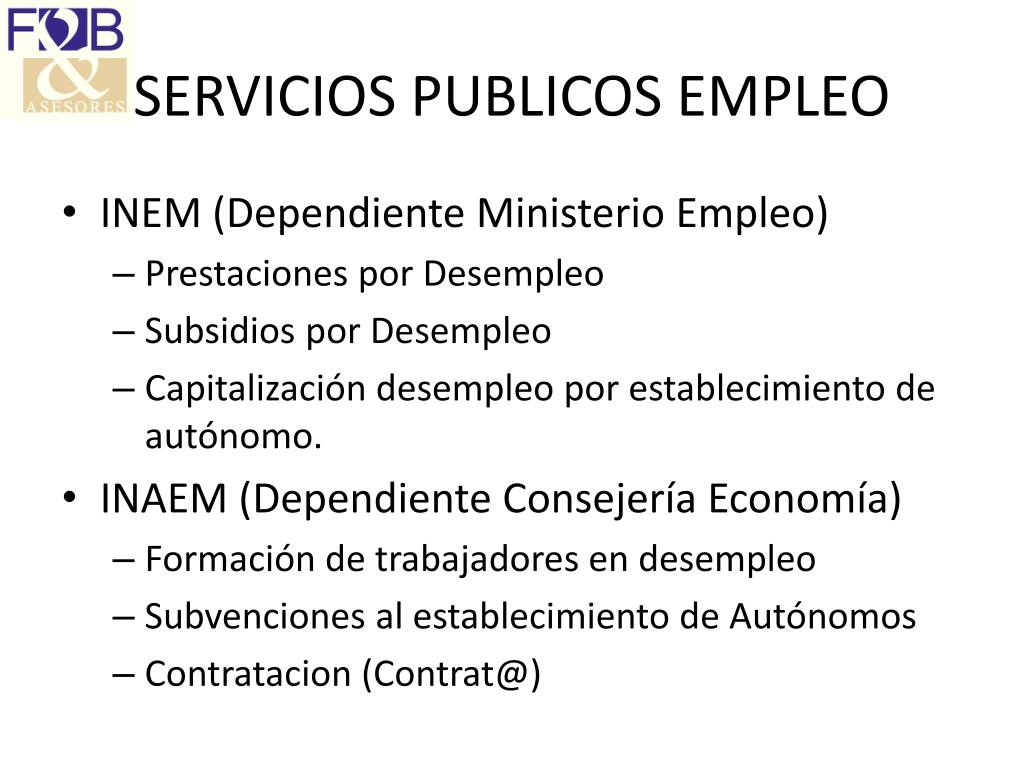 F&B
&
ASESORES

SERVICIOS PUBLICOS EMPLEO

• INEM (Dependiente Ministerio Empleo)
– Prestaciones por Desempleo
– Subsidios por Desempleo
– Capitalización desempleo por establecimiento de autónomo.
• INAEM (Dependiente Consejería Economía)
– Formación de trabajadores en desempleo
– Subvenciones al establecimiento de Autónomos
– Contratacion (Contrat@)